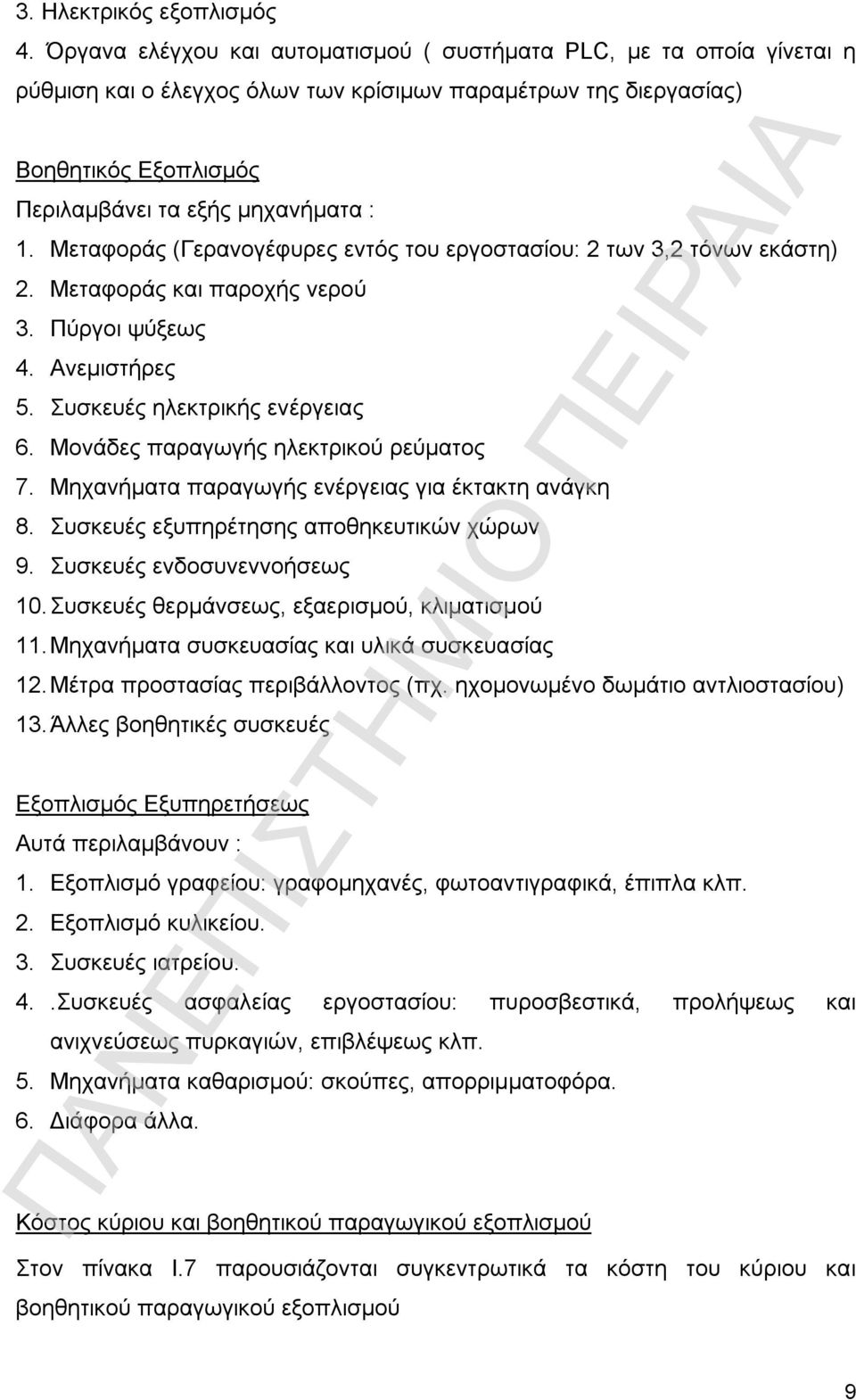 3. Ηλεκτρικός εξοπλισμός
4. Όργανα ελέγχου και αυτοματισμού ( συστήματα PLC, με τα οποία γίνεται η ρύθμιση και ο έλεγχος όλων των κρίσιμων παραμέτρων της διεργασίας)

Βοηθητικός Εξοπλισμός
Περιλαμβάνει τα εξής μηχανήματα :
1. Μεταφοράς (Γερανογέφυρες εντός του εργοστασίου: 2 των 3,2 τόνων εκάστη)
2. Μεταφοράς και παροχής νερού
3. Πύργοι ψύξεως
4. Ανεμιστήρες
5. Συσκευές ηλεκτρικής ενέργειας
6. Μονάδες παραγωγής ηλεκτρικού ρεύματος
7. Μηχανήματα παραγωγής ενέργειας για έκτακτη ανάγκη
8. Συσκευές εξυπηρέτησης αποθηκευτικών χώρων
9. Συσκευές ενδοσυνεννοήσεως
10. Συσκευές θερμάνσεως, εξαερισμού, κλιματισμού
11. Μηχανήματα συσκευασίας και υλικά συσκευασίας
12. Μέτρα προστασίας περιβάλλοντος (πχ. ηχομονωμένο δωμάτιο αντλιοστασίου)
13. Άλλες βοηθητικές συσκευές

Εξοπλισμός Εξυπηρετήσεως
Αυτά περιλαμβάνουν :
1. Εξοπλισμό γραφείου: γραφομηχανές, φωτοαντιγραφικά, έπιπλα κλπ.
2. Εξοπλισμό κυλικείου.
3. Συσκευές ιατρείου.
4. .Συσκευές ασφαλείας εργοστασίου: πυροσβεστικά, προλήψεως και ανιχνεύσεως πυρκαγιών, επιβλέψεως κλπ.
5. Μηχανήματα καθαρισμού: σκούπες, απορριμματοφόρα.
6. Διάφορα άλλα.

Κόστος κύριου και βοηθητικού παραγωγικού εξοπλισμού
Στον πίνακα Ι.7 παρουσιάζονται συγκεντρωτικά τα κόστη του κύριου και βοηθητικού παραγωγικού εξοπλισμού

9

ΠΑΝΕΠΙΣΤΗΜΙΟ ΠΕΙΡΑΙΑ